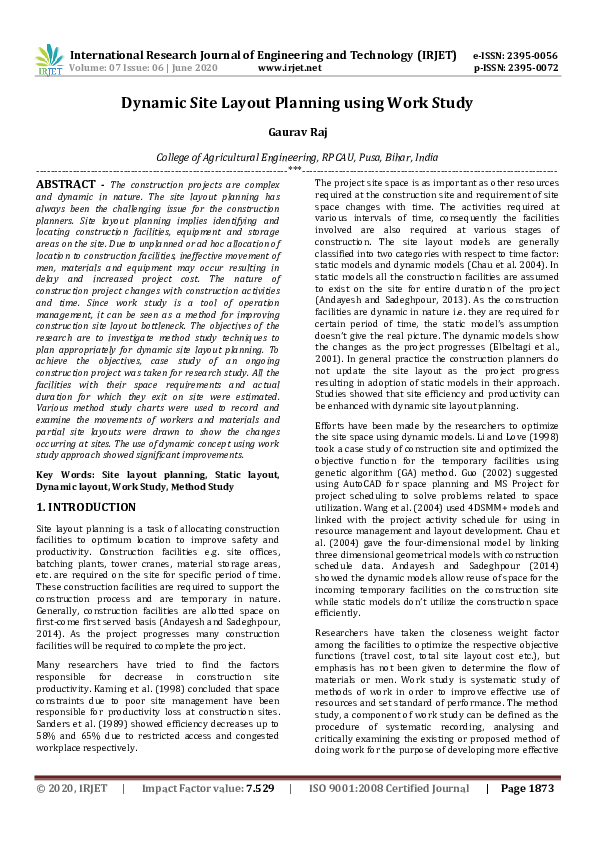 IRJET

International Research Journal of Engineering and Technology (IRJET) e-ISSN: 2395-0056
Volume: 07 Issue: 06 | June 2020 www.irjet.net p-ISSN: 2395-0072

Dynamic Site Layout Planning using Work Study

Gaurav Raj

College of Agricultural Engineering, RPCAU, Pusa, Bihar, India

---***---

ABSTRACT - The construction projects are complex and dynamic in nature. The site layout planning has always been the challenging issue for the construction planners. Site layout planning implies identifying and locating construction facilities, equipment and storage areas on the site. Due to unplanned or ad hoc allocation of location to construction facilities, ineffective movement of men, materials and equipment may occur resulting in delay and increased project cost. The nature of construction project changes with construction activities and time. Since work study is a tool of operation management, it can be seen as a method for improving construction site layout bottleneck. The objectives of the research are to investigate method study techniques to plan appropriately for dynamic site layout planning. To achieve the objectives, case study of an ongoing construction project was taken for research study. All the facilities with their space requirements and actual duration for which they exit on site were estimated. Various method study charts were used to record and examine the movements of workers and materials and partial site layouts were drawn to show the changes occurring at sites. The use of dynamic concept using work study approach showed significant improvements.

Key Words: Site layout planning, Static layout, Dynamic layout, Work Study, Method Study

1. INTRODUCTION

Site layout planning is a task of allocating construction facilities to optimum location to improve safety and productivity. Construction facilities e.g. site offices, batching plants, tower cranes, material storage areas, etc. are required on the site for specific period of time. These construction facilities are required to support the construction process and are temporary in nature. Generally, construction facilities are allotted space on first-come first served basis (Andayesh and Sadeghpour, 2014). As the project progresses many construction facilities will be required to complete the project.

Many researchers have tried to find the factors responsible for decrease in construction site productivity. Kaming et al. (1998) concluded that space constraints due to poor site management have been responsible for productivity loss at construction sites. Sanders et al. (1989) showed efficiency decreases up to 58% and 65% due to restricted access and congested workplace respectively.

The project site space is as important as other resources required at the construction site and requirement of site space changes with time. The activities required at various intervals of time, consequently the facilities involved are also required at various stages of construction. The site layout models are generally classified into two categories with respect to time factor: static models and dynamic models (Chau et al. 2004). In static models all the construction facilities are assumed to exist on the site for entire duration of the project (Andayesh and Sadeghpour, 2013). As the construction facilities are dynamic in nature i.e. they are required for certain period of time, the static model's assumption doesn't give the real picture. The dynamic models show the changes as the project progresses (Elbeltagi et al., 2001). In general practice the construction planners do not update the site layout as the project progress resulting in adoption of static models in their approach. Studies showed that site efficiency and productivity can be enhanced with dynamic site layout planning.

Efforts have been made by the researchers to optimize the site space using dynamic models. Li and Love (1998) took a case study of construction site and optimized the objective function for the temporary facilities using genetic algorithm (GA) method. Guo (2002) suggested using AutoCAD for space planning and MS Project for project scheduling to solve problems related to space utilization. Wang et al. (2004) used 4DSMM+ models and linked with the project activity schedule for using in resource management and layout development. Chau et al. (2004) gave the four-dimensional model by linking three dimensional geometrical models with construction schedule data. Andayesh and Sadeghpour (2014) showed the dynamic models allow reuse of space for the incoming temporary facilities on the construction site while static models don't utilize the construction space efficiently.

Researchers have taken the closeness weight factor among the facilities to optimize the respective objective functions (travel cost, total site layout cost etc.), but emphasis has not been given to determine the flow of materials or men. Work study is systematic study of methods of work in order to improve effective use of resources and set standard of performance. The method study, a component of work study can be defined as the procedure of systematic recording, analysing and critically examining the existing or proposed method of doing work for the purpose of developing more effective

© 2020, IRJET | Impact Factor value: 7.529 | ISO 9001:2008 Certified Journal | Page 1873